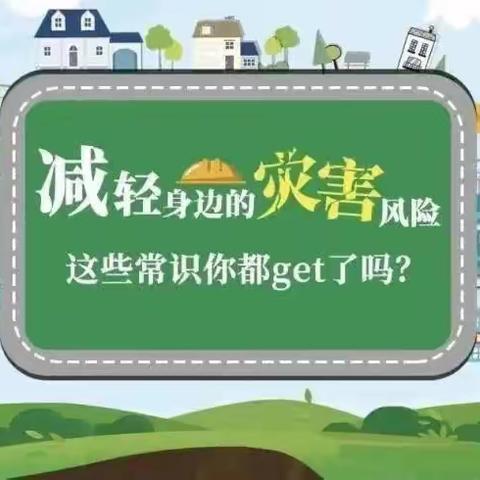 减轻身边的灾害风险

这些常识你都get了吗？